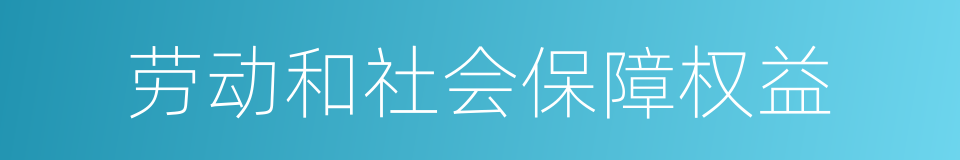 劳动和社会保障权益